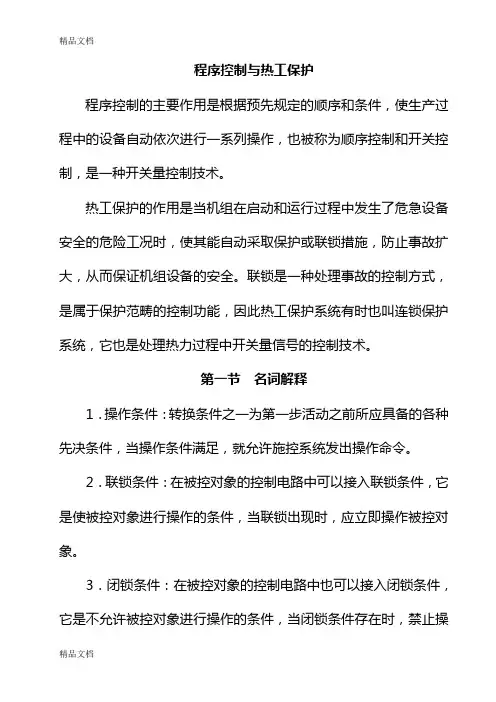 精品文档

程序控制与热工保护

程序控制的主要作用是根据预先规定的顺序和条件，使生产过程中的设备自动依次进行一系列操作，也被称为顺序控制和开关控制，是一种开关量控制技术。

热工保护的作用是当机组在启动和运行过程中发生了危急设备安全的危险工况时，使其能自动采取保护或联锁措施，防止事故扩大，从而保证机组设备的安全。联锁是一种处理事故的控制方式，是属于保护范畴的控制功能，因此热工保护系统有时也叫连锁保护系统，它也是处理热力过程中开关量信号的控制技术。

第一节　名词解释

1．操作条件：转换条件之一为第一步活动之前所应具备的各种先决条件，当操作条件满足，就允许施控系统发出操作命令。

2．联锁条件：在被控对象的控制电路中可以接入联锁条件，它是使被控对象进行操作的条件，当联锁出现时，应立即操作被控对象。

3．闭锁条件：在被控对象的控制电路中也可以接入闭锁条件，它是不允许被控对象进行操作的条件，当闭锁条件存在时，禁止操

精品文档